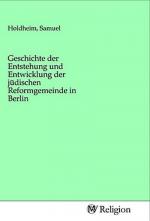 Holdheim, Samuel

Geschichte der Entstehung und Entwicklung der jüdischen Reformgemeinde in Berlin

MV Religion